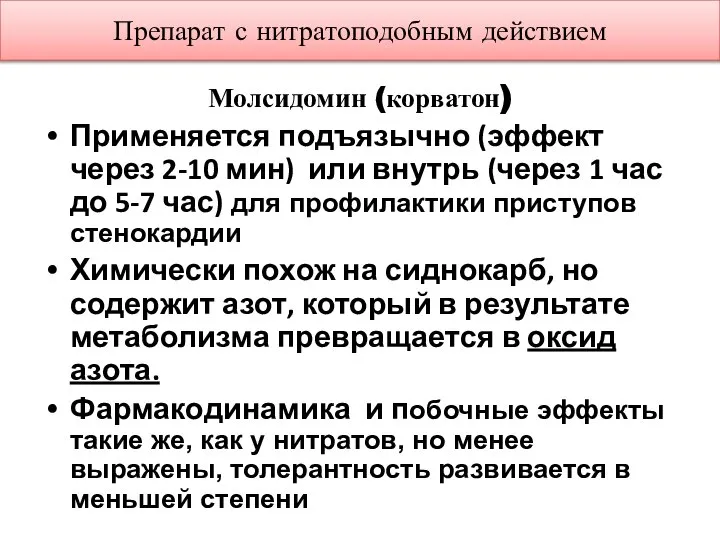 Препарат с нитратоподобным действием

Молсидомин (корватон)

• Применяется подъязычно (эффект через 2-10 мин) или внутрь (через 1 час до 5-7 час) для профилактики приступов стенокардии

• Химически похож на сиднокарб, но содержит азот, который в результате метаболизма превращается в оксид азота.

• Фармакодинамика и побочные эффекты такие же, как у нитратов, но менее выражены, толерантность развивается в меньшей степени